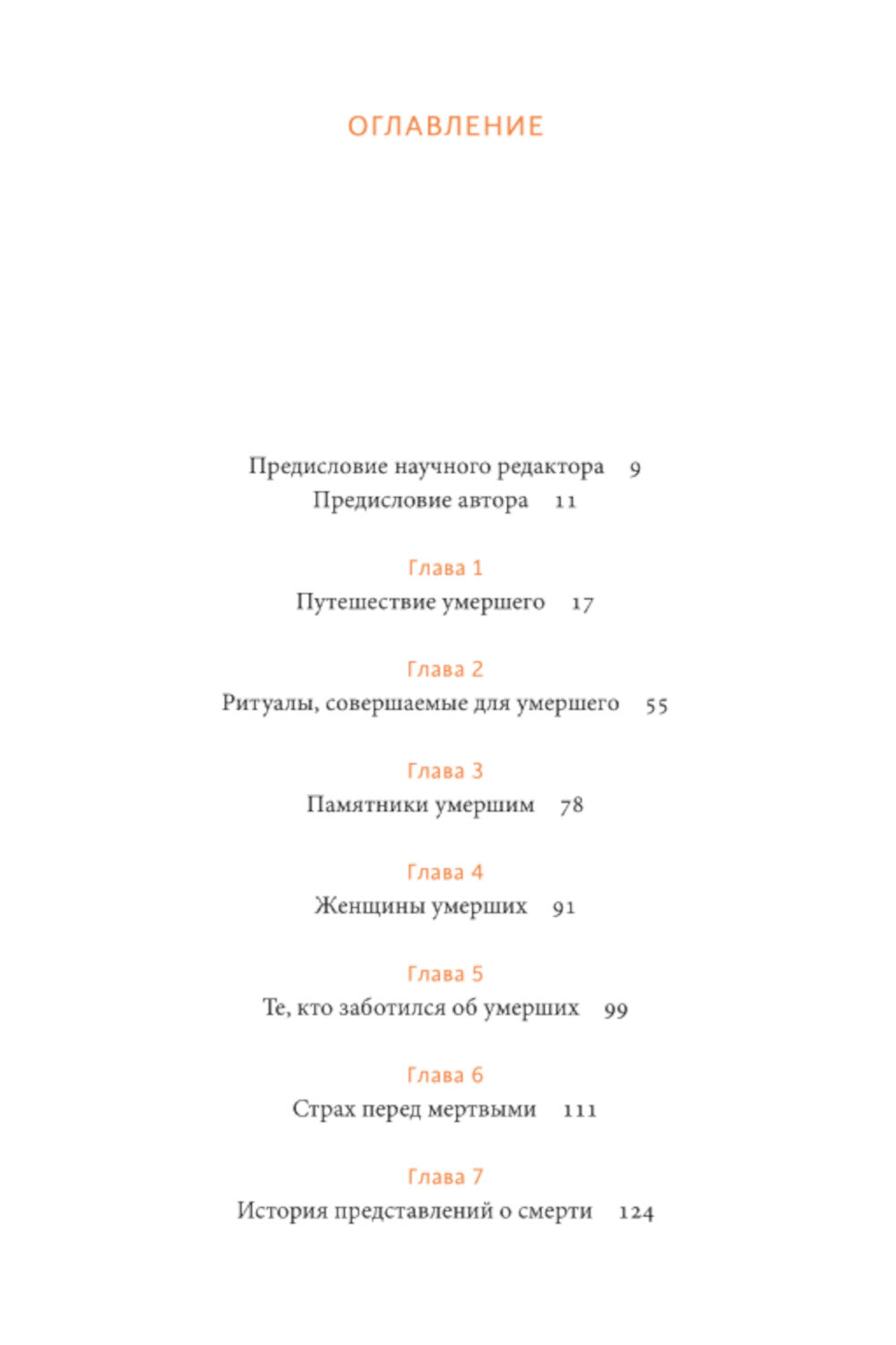 ОГЛАВЛЕНИЕ

Предисловие научного редактора 9
Предисловие автора 11

Глава 1
Путешествие умершего 17

Глава 2
Ритуалы, совершаемые для умершего 55

Глава 3
Памятники умершим 78

Глава 4
Женщины умерших 91

Глава 5
Те, кто заботился об умерших 99

Глава 6
Страх перед мертвыми 111

Глава 7
История представлений о смерти 124